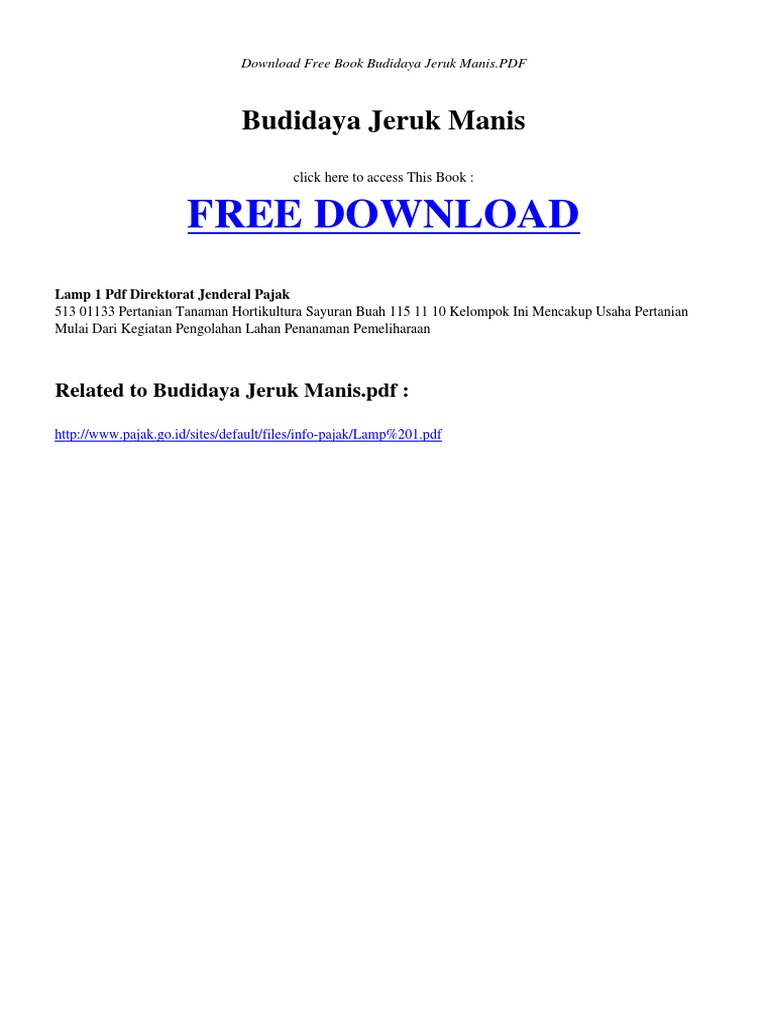 Download Free Book Budidaya Jeruk Manis.PDF

Budidaya Jeruk Manis

click here to access This Book :

FREE DOWNLOAD

Lamp 1 Pdf Direktorat Jenderal Pajak
513 01133 Pertanian Tanaman Hortikultura Sayuran Buah 115 11 10 Kelompok Ini Mencakup Usaha Pertanian Mulai Dari Kegiatan Pengolahan Lahan Penanaman Pemeliharaan

Related to Budidaya Jeruk Manis.pdf :

http://www.pajak.go.id/sites/default/files/info-pajak/Lamp%201.pdf